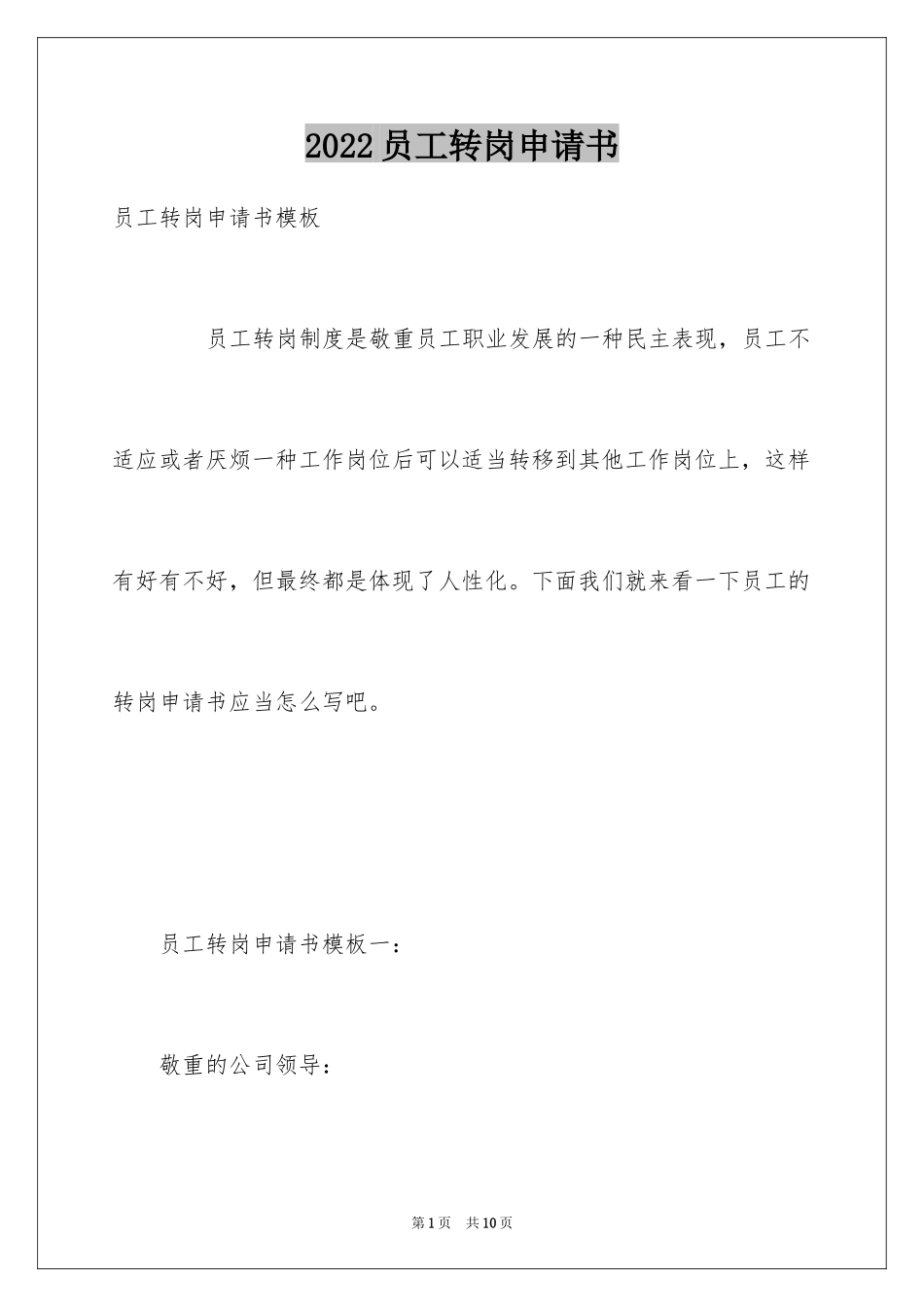 2022员工转岗申请书

员工转岗申请书模板

员工转岗制度是敬重员工职业发展的一种民主表现，员工不适应或者厌烦一种工作岗位后可以适当转移到其他工作岗位上，这样有好有不好，但最终都是体现了人性化。下面我们就来看一下员工的转岗申请书应当怎么写吧。

员工转岗申请书模板一：

敬重的公司领导：

第1页 共10页